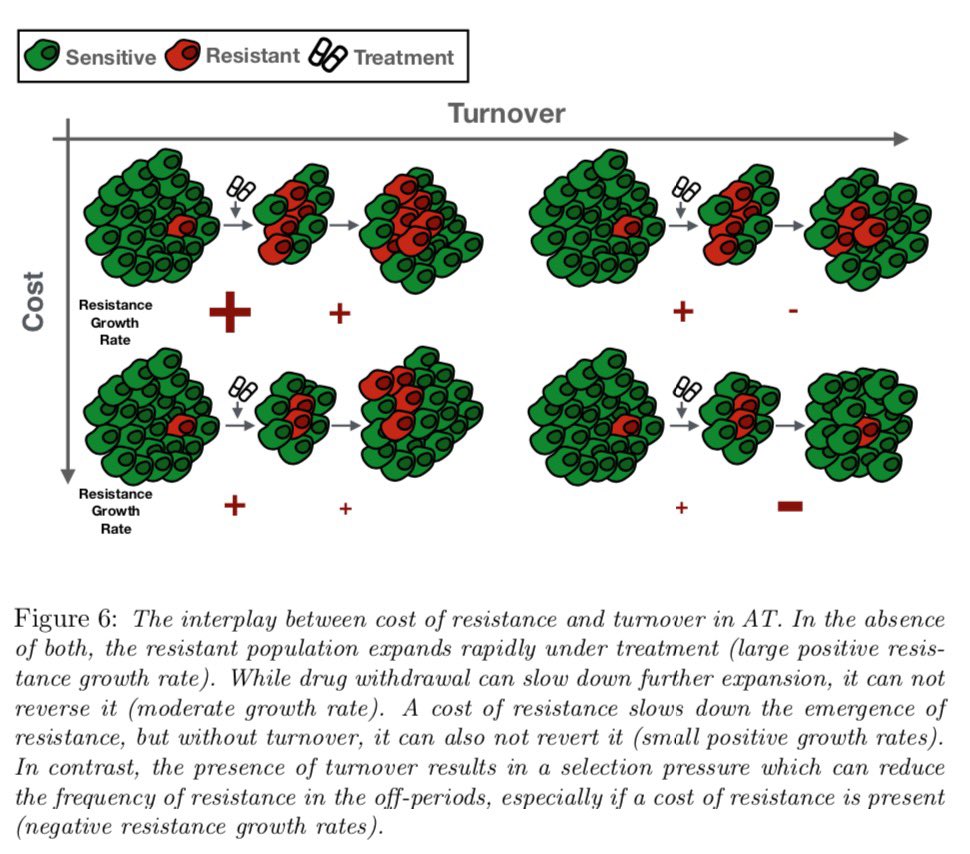 Sensitive Resistant Treatment

Turnover

Cost

Resistance Growth Rate

+ +

+ -

Resistance Growth Rate

+ +

+ -

Figure 6: The interplay between cost of resistance and turnover in AT. In the absence of both, the resistant population expands rapidly under treatment (large positive resistance growth rate). While drug withdrawal can slow down further expansion, it can not reverse it (moderate growth rate). A cost of resistance slows down the emergence of resistance, but without turnover, it can also not revert it (small positive growth rates). In contrast, the presence of turnover results in a selection pressure which can reduce the frequency of resistance in the off-periods, especially if a cost of resistance is present (negative resistance growth rates).